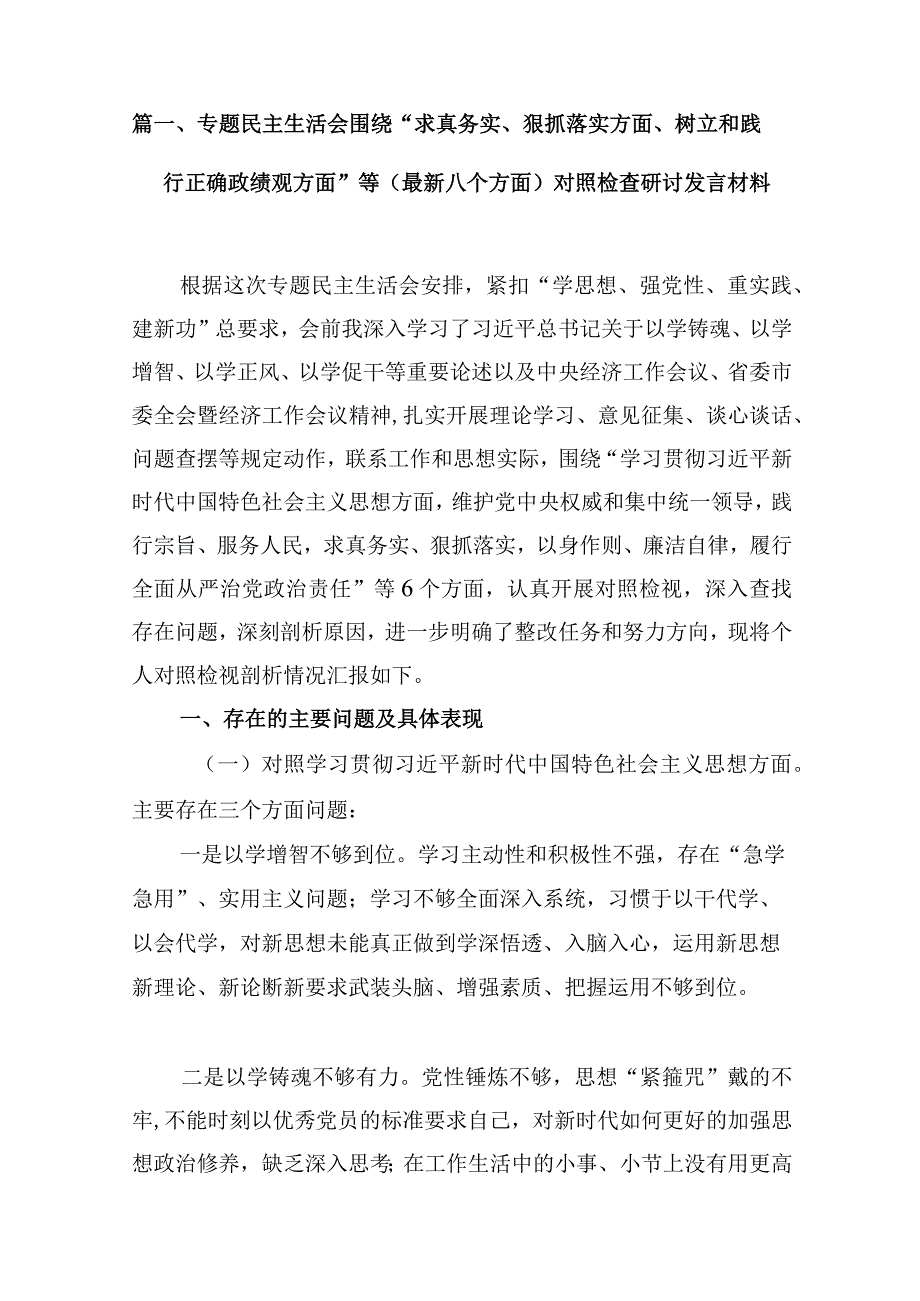 篇一、专题民主生活会围绕“求真务实、狠抓落实方面、树立和践行正确政绩观方面”等（最新八个方面）对照检查研讨发言材料

根据这次专题民主生活会安排，紧扣“学思想、强党性、重实践、建新功”总要求，会前我深入学习了习近平总书记关于以学铸魂、以学增智、以学正风、以学促干等重要论述以及中央经济工作会议、省委市委全会暨经济工作会议精神，扎实开展理论学习、意见征集、谈心谈话、问题查摆等规定动作，联系工作和思想实际，围绕“学习贯彻习近平新时代中国特色社会主义思想方面，维护党中央权威和集中统一领导，践行宗旨、服务人民，求真务实、狠抓落实，以身作则、廉洁自律，履行全面从严治党政治责任”等6个方面，认真开展对照检视，深入查找存在问题，深刻剖析原因，进一步明确了整改任务和努力方向，现将个人对照检视剖析情况汇报如下。

一、存在的主要问题及具体表现

（一）对照学习贯彻习近平新时代中国特色社会主义思想方面。主要存在三个方面问题：

一是以学增智不够到位。学习主动性和积极性不强，存在“急学急用”、实用主义问题；学习不够全面深入系统，习惯于以干代学、以会代学，对新思想未能真正做到学深悟透、入脑入心，运用新思想新理论、新论断新要求武装头脑、增强素质、把握运用不够到位。

二是以学铸魂不够有力。党性锤炼不够，思想“紧箍咒”戴的不牢，不能时刻以优秀党员的标准要求自己，对新时代如何更好的加强思想政治修养，缺乏深入思考；在工作生活中的小事、小节上没有用更高